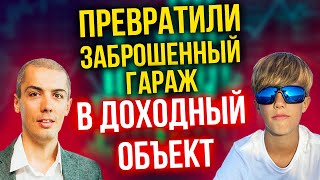 ПРЕВРАТИЛИ ЗАБРОШЕННЫЙ ГАРАЖ

В ДОХОДНЫЙ ОБЪЕКТ